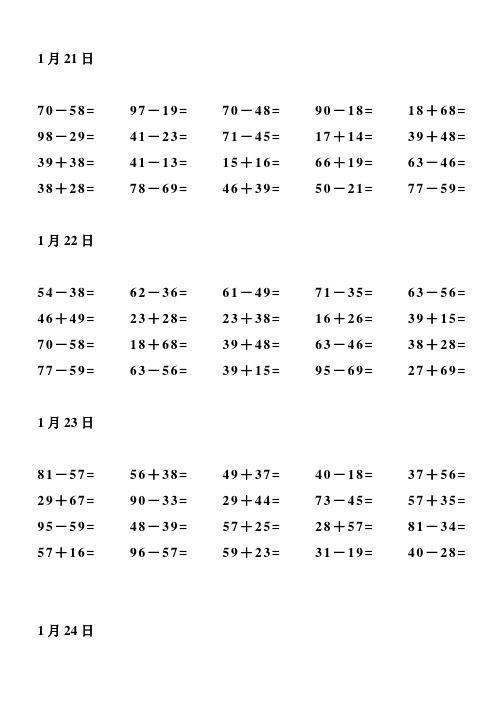 1月21日

$70-58=$ $97-19=$ $70-48=$ $90-18=$ $18+68=$
$98-29=$ $41-23=$ $71-45=$ $17+14=$ $39+48=$
$39+38=$ $41-13=$ $15+16=$ $66+19=$ $63-46=$
$38+28=$ $78-69=$ $46+39=$ $50-21=$ $77-59=$

1月22日

$54-38=$ $62-36=$ $61-49=$ $71-35=$ $63-56=$
$46+49=$ $23+28=$ $23+38=$ $16+26=$ $39+15=$
$70-58=$ $18+68=$ $39+48=$ $63-46=$ $38+28=$
$77-59=$ $63-56=$ $39+15=$ $95-69=$ $27+69=$

1月23日

$81-57=$ $56+38=$ $49+37=$ $40-18=$ $37+56=$
$29+67=$ $90-33=$ $29+44=$ $73-45=$ $57+35=$
$95-59=$ $48-39=$ $57+25=$ $28+57=$ $81-34=$
$57+16=$ $96-57=$ $59+23=$ $31-19=$ $40-28=$

1月24日